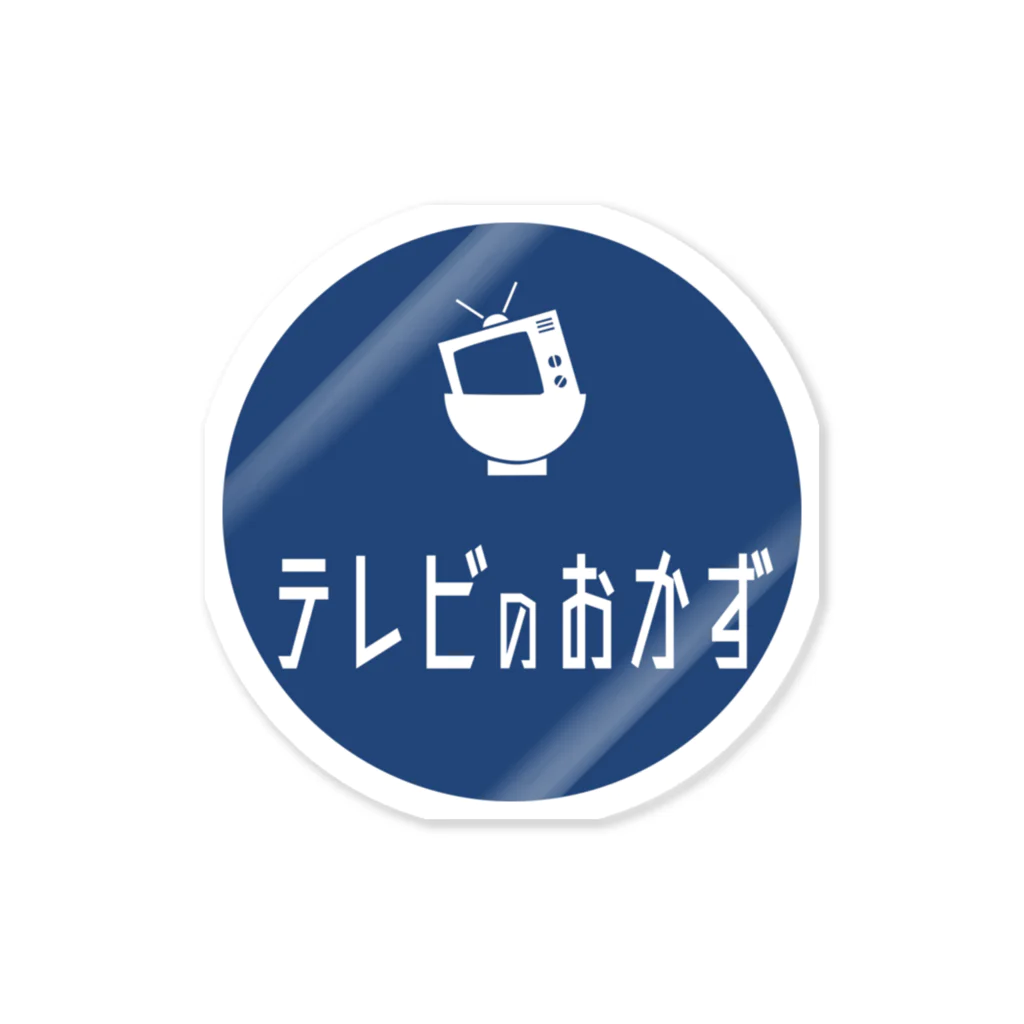 テレビのおかず